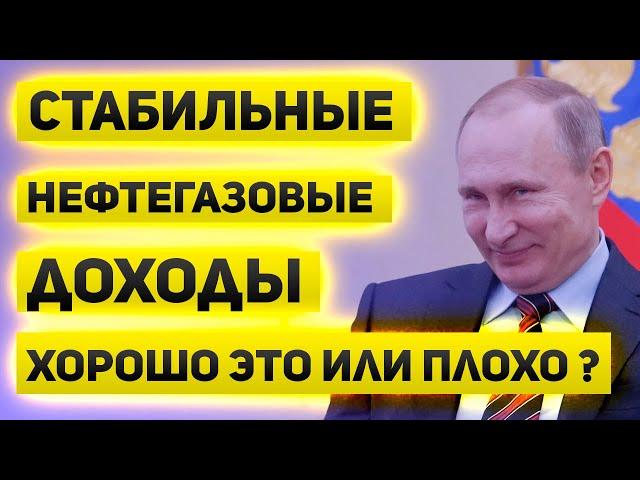 СТАБИЛЬНЫЕ
НЕФТЕГАЗОВЫЕ
ДОХОДЫ
ХОРОШО ЭТО ИЛИ ПЛОХО ?